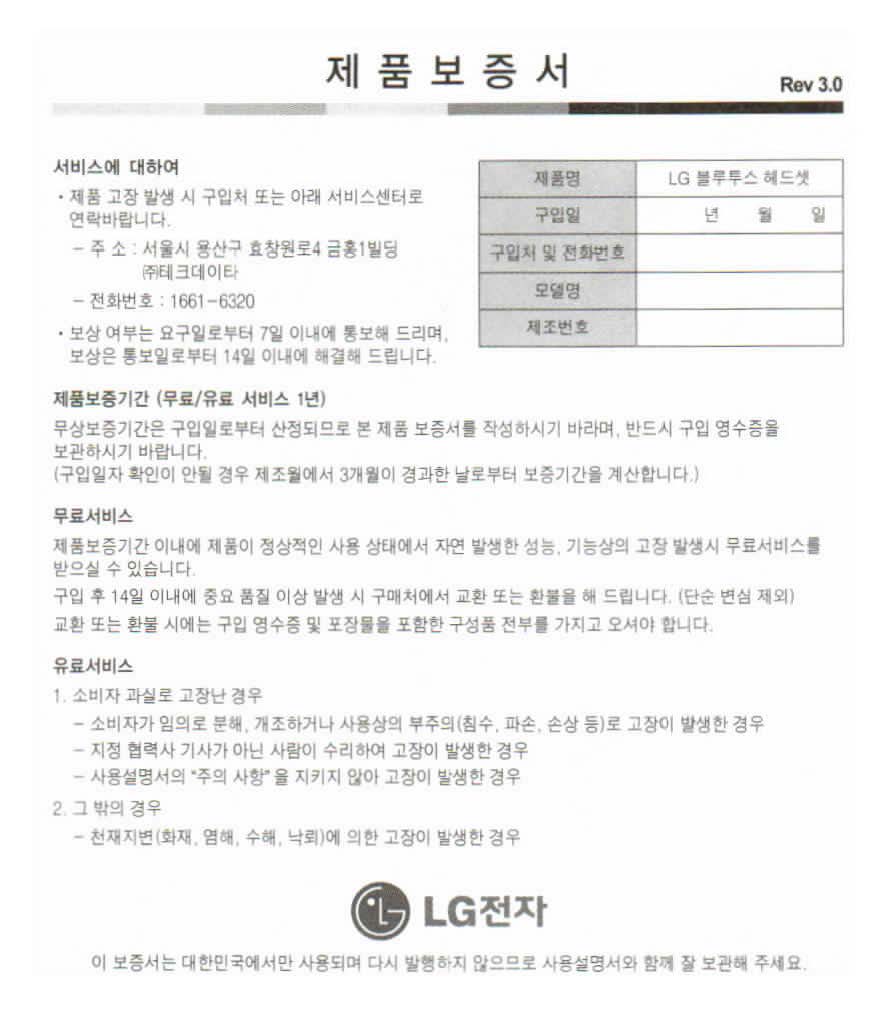 제 품 보 증 서

Rev 3.0

서비스에 대하여

• 제품 고장 발생 시 구입처 또는 아래 서비스센터로 연락바랍니다.

– 주 소 : 서울시 용산구 효창원로4 금홍1빌딩 ㈜테크데이타

– 전화번호 : 1661-6320

• 보상 여부는 요구일로부터 7일 이내에 통보해 드리며, 보상은 통보일로부터 14일 이내에 해결해 드립니다.

| 제품명 | LG 블루투스 헤드셋 |
|---|---|
| 구입일 | 년 월 일 |
| 구입처 및 전화번호 | |
| 모델명 | |
| 제조번호 | |

제품보증기간 (무료/유료 서비스 1년)

무상보증기간은 구입일로부터 산정되므로 본 제품 보증서를 작성하시기 바라며, 반드시 구입 영수증을 보관하시기 바랍니다.
(구입일자 확인이 안될 경우 제조월에서 3개월이 경과한 날로부터 보증기간을 계산합니다.)

무료서비스

제품보증기간 이내에 제품이 정상적인 사용 상태에서 자연 발생한 성능, 기능상의 고장 발생시 무료서비스를 받으실 수 있습니다.
구입 후 14일 이내에 중요 품질 이상 발생 시 구매처에서 교환 또는 환불을 해 드립니다. (단순 변심 제외)
교환 또는 환불 시에는 구입 영수증 및 포장물을 포함한 구성품 전부를 가지고 오셔야 합니다.

유료서비스

1. 소비자 과실로 고장난 경우

– 소비자가 임의로 분해, 개조하거나 사용상의 부주의(침수, 파손, 손상 등)로 고장이 발생한 경우

– 지정 협력사 기사가 아닌 사람이 수리하여 고장이 발생한 경우

– 사용설명서의 "주의 사항" 을 지키지 않아 고장이 발생한 경우

2. 그 밖의 경우

– 천재지변(화재, 염해, 수해, 낙뢰)에 의한 고장이 발생한 경우

LG전자

이 보증서는 대한민국에서만 사용되며 다시 발행하지 않으므로 사용설명서와 함께 잘 보관해 주세요.